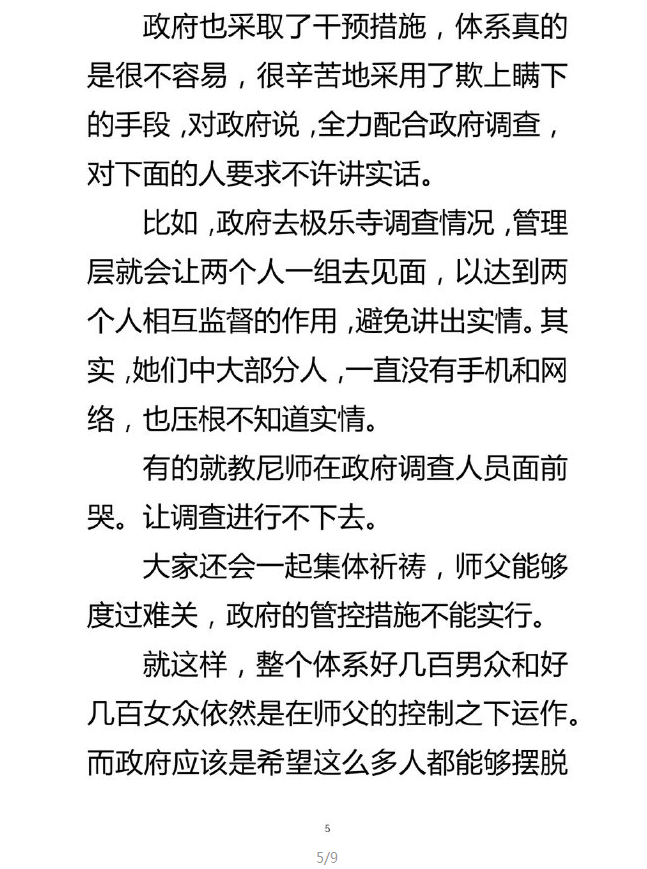 政府也采取了干预措施，体系真的是很不容易，很辛苦地采用了欺上瞒下的手段，对政府说，全力配合政府调查，对下面的人要求不许讲实话。

比如，政府去极乐寺调查情况，管理层就会让两个人一组去见面，以达到两个人相互监督的作用，避免讲出实情。其实，她们中大部分人，一直没有手机和网络，也压根不知道实情。

有的就教尼师在政府调查人员面前哭。让调查进行不下去。

大家还会一起集体祈祷，师父能够度过难关，政府的管控措施不能实行。

就这样，整个体系好几百男众和好几百女众依然是在师父的控制之下运作。而政府应该是希望这么多人都能够摆脱

5

5/9